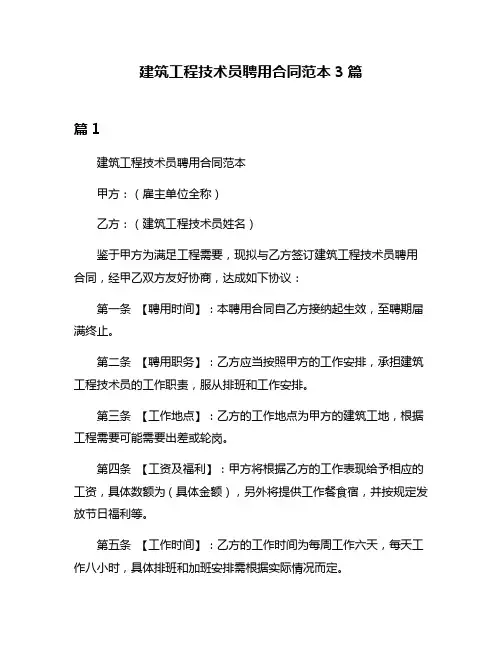 建筑工程技术员聘用合同范本 3 篇

篇 1

建筑工程技术员聘用合同范本

甲方：（雇主单位全称）

乙方：（建筑工程技术员姓名）

鉴于甲方为满足工程需要，现拟与乙方签订建筑工程技术员聘用合同，经甲乙双方友好协商，达成如下协议：

第一条 【聘用时间】：本聘用合同自乙方接纳起生效，至聘期届满终止。

第二条 【聘用职务】：乙方应当按照甲方的工作安排，承担建筑工程技术员的工作职责，服从排班和工作安排。

第三条 【工作地点】：乙方的工作地点为甲方的建筑工地，根据工程需要可能需要出差或轮岗。

第四条 【工资及福利】：甲方将根据乙方的工作表现给予相应的工资，具体数额为（具体金额），另外将提供工作餐食宿，并按规定发放节日福利等。

第五条 【工作时间】：乙方的工作时间为每周工作六天，每天工作八小时，具体排班和加班安排需根据实际情况而定。